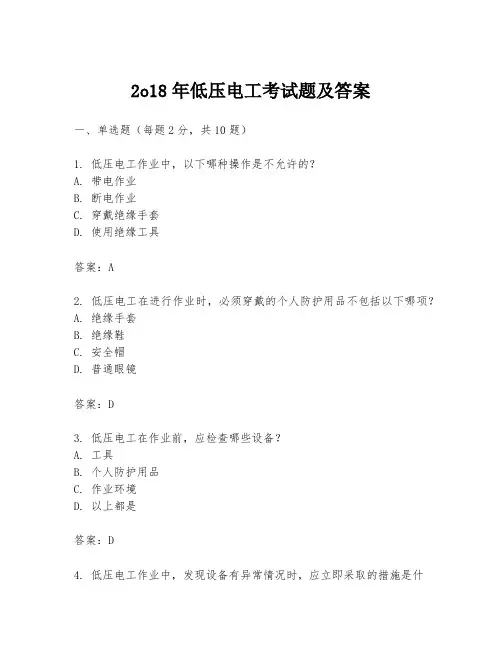 2o18 年低压电工考试题及答案

一、单选题（每题 2 分，共 10 题）

1. 低压电工作业中，以下哪种操作是不允许的？
A. 带电作业
B. 断电作业
C. 穿戴绝缘手套
D. 使用绝缘工具

答案：A

2. 低压电工在进行作业时，必须穿戴的个人防护用品不包括以下哪项？
A. 绝缘手套
B. 绝缘鞋
C. 安全帽
D. 普通眼镜

答案：D

3. 低压电工在作业前，应检查哪些设备？
A. 工具
B. 个人防护用品
C. 作业环境
D. 以上都是

答案：D

4. 低压电工作业中，发现设备有异常情况时，应立即采取的措施是什